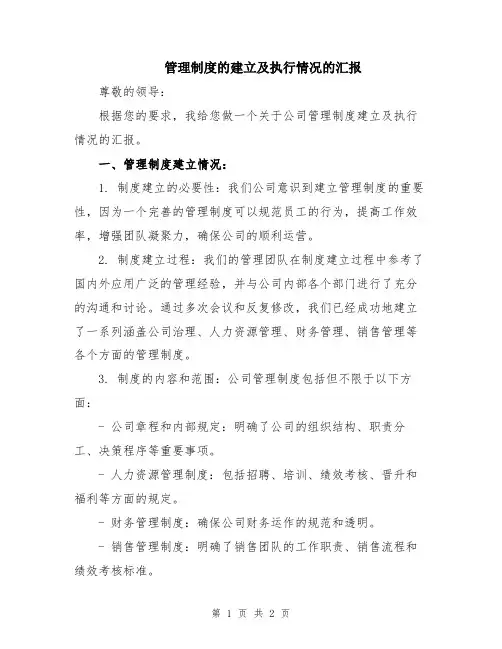 管理制度的建立及执行情况的汇报

尊敬的领导：

根据您的要求，我给您做一个关于公司管理制度建立及执行情况的汇报。

一、管理制度建立情况：

1. 制度建立的必要性：我们公司意识到建立管理制度的重要性，因为一个完善的管理制度可以规范员工的行为，提高工作效率，增强团队凝聚力，确保公司的顺利运营。

2. 制度建立过程：我们的管理团队在制度建立过程中参考了国内外应用广泛的管理经验，并与公司内部各个部门进行了充分的沟通和讨论。通过多次会议和反复修改，我们已经成功地建立了一系列涵盖公司治理、人力资源管理、财务管理、销售管理等各个方面的管理制度。

3. 制度的内容和范围：公司管理制度包括但不限于以下方面：

- 公司章程和内部规定：明确了公司的组织结构、职责分工、决策程序等重要事项。

- 人力资源管理制度：包括招聘、培训、绩效考核、晋升和福利等方面的规定。

- 财务管理制度：确保公司财务运作的规范和透明。

- 销售管理制度：明确了销售团队的工作职责、销售流程和绩效考核标准。

第 1 页 共 2 页